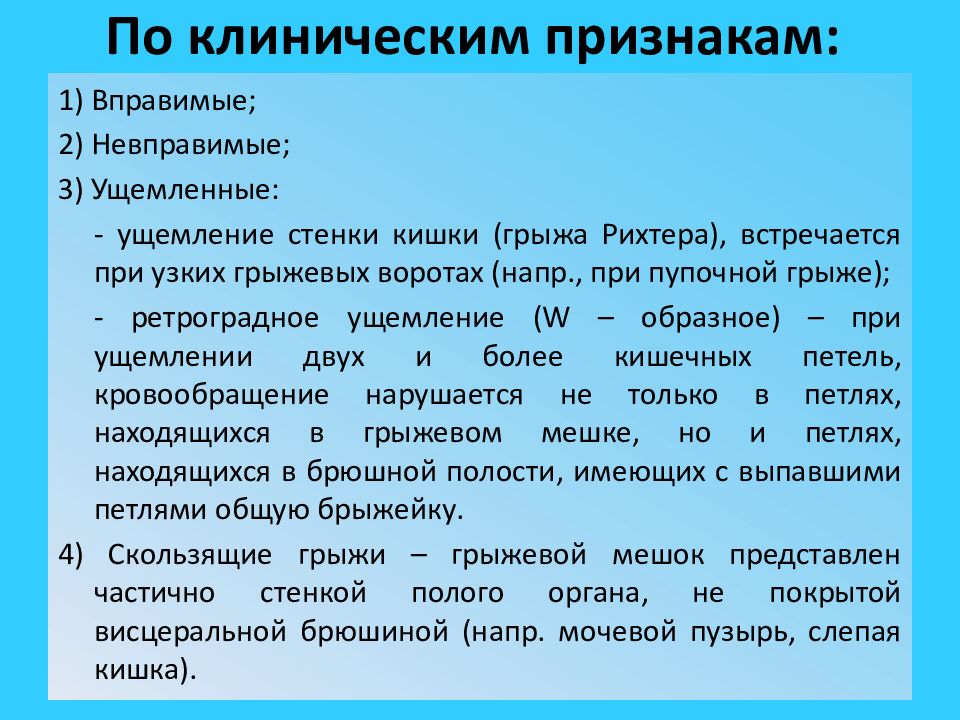 По клиническим признакам:

1) Вправимые;

2) Невправимые;

3) Ущемленные:

- ущемление стенки кишки (грыжа Рихтера), встречается при узких грыжевых воротах (напр., при пупочной грыже);

- ретроградное ущемление (W – образное) – при ущемлении двух и более кишечных петель, кровообращение нарушается не только в петлях, находящихся в грыжевом мешке, но и петлях, находящихся в брюшной полости, имеющих с выпавшими петлями общую брыжейку.

4) Скользящие грыжи – грыжевой мешок представлен частично стенкой полого органа, не покрытой висцеральной брюшиной (напр. мочевой пузырь, слепая кишка).